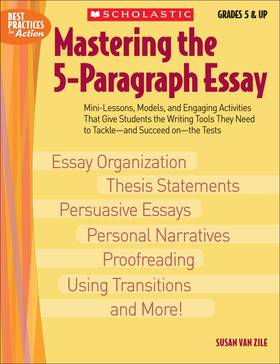 BEST PRACTICES in Action

SCHOLASTIC

GRADES 5 & UP

Mastering the 5-Paragraph Essay

Mini-Lessons, Models, and Engaging Activities That Give Students the Writing Tools They Need to Tackle—and Succeed on—the Tests

Essay Organization
Thesis Statements
Persuasive Essays
Personal Narratives
Proofreading
Using Transitions
and More!

SUSAN VAN ZILE